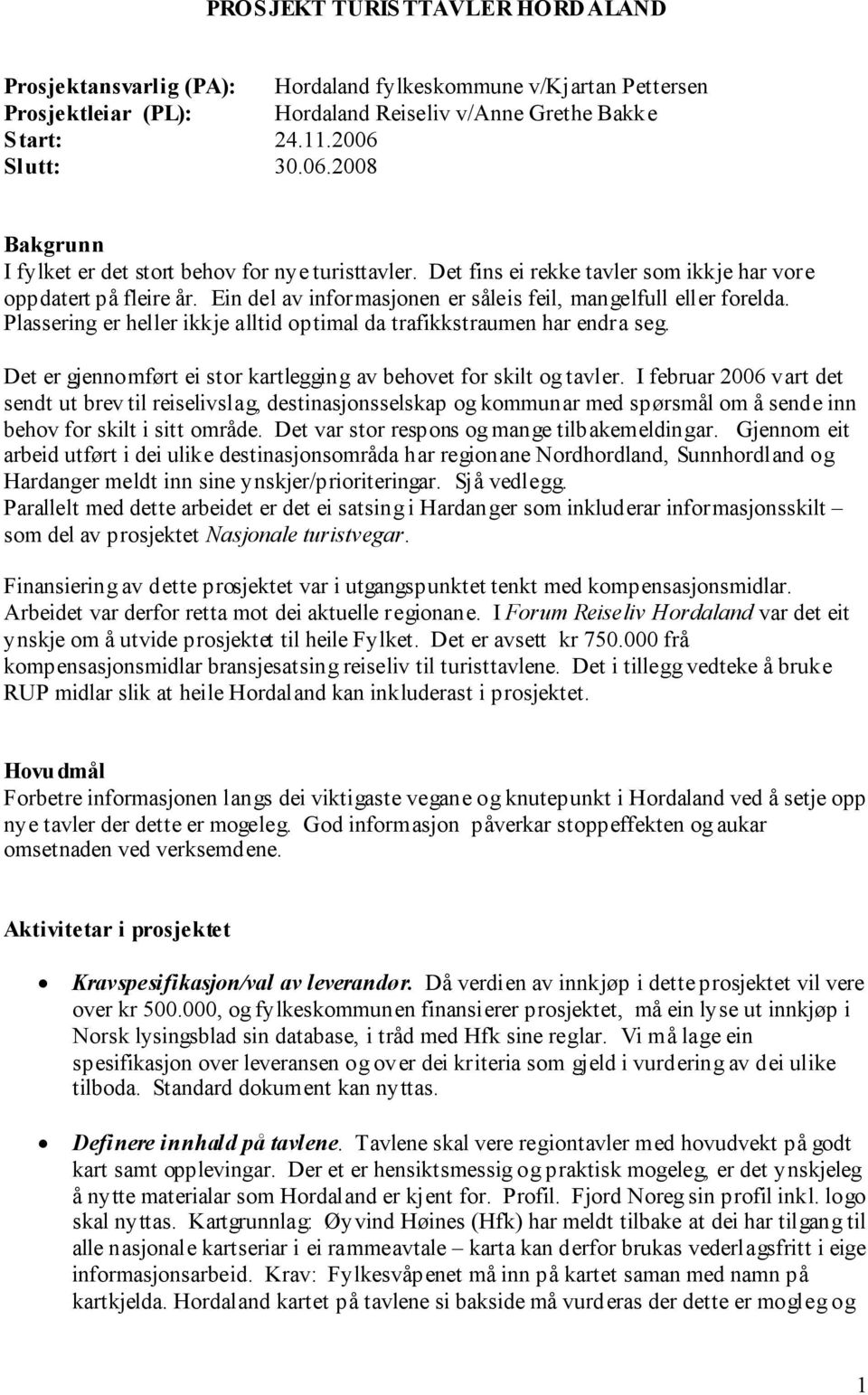 PROSJEKT TURISTTAVLER HORDALAND

Prosjektansvarlig (PA): Hordaland fylkeskommune v/Kjartan Pettersen
Prosjektleiar (PL): Hordaland Reiseliv v/Anne Grethe Bakke
Start: 24.11.2006
Slutt: 30.06.2008

Bakgrunn
I fylket er det stort behov for nye turisttavler. Det fins ei rekke tavler som ikkje har vore oppdatert på fleire år. Ein del av informasjonen er såleis feil, mangelfull eller forelda. Plassering er heller ikkje alltid optimal da trafikkstraumen har endra seg.

Det er gjennomført ei stor kartlegging av behovet for skilt og tavler. I februar 2006 vart det sendt ut brev til reiselivslag, destinasjonsselskap og kommunar med spørsmål om å sende inn behov for skilt i sitt område. Det var stor respons og mange tilbakemeldingar. Gjennom eit arbeid utført i dei ulike destinasjonsområda har regionane Nordhordland, Sunnhordland og Hardanger meldt inn sine ynskjer/prioriteringar. Sjå vedlegg.
Parallelt med dette arbeidet er det ei satsing i Hardanger som inkluderar informasjonsskilt – som del av prosjektet Nasjonale turistvegar.

Finansiering av dette prosjektet var i utgangspunktet tenkt med kompensasjonsmidlar. Arbeidet var derfor retta mot dei aktuelle regionane. I Forum Reiseliv Hordaland var det eit ynskje om å utvide prosjektet til heile Fylket. Det er avsett kr 750.000 frå kompensasjonsmidlar bransjesatsing reiseliv til turisttavlene. Det i tillegg vedteke å bruke RUP midlar slik at heile Hordaland kan inkluderast i prosjektet.

Hovudmål
Forbetre informasjonen langs dei viktigaste vegane og knutepunkt i Hordaland ved å setje opp nye tavler der dette er mogeleg. God informasjon påverkar stoppeffekten og aukar omsetnaden ved verksemdene.

Aktivitetar i prosjektet

• Kravspesifikasjon/val av leverandør. Då verdien av innkjøp i dette prosjektet vil vere over kr 500.000, og fylkeskommunen finansierer prosjektet, må ein lyse ut innkjøp i Norsk lysingsblad sin database, i tråd med Hfk sine reglar. Vi må lage ein spesifikasjon over leveransen og over dei kriteria som gjeld i vurdering av dei ulike tilboda. Standard dokument kan nyttas.

• Definere innhald på tavlene. Tavlene skal vere regiontavler med hovudvekt på godt kart samt opplevingar. Der et er hensiktsmessig og praktisk mogeleg, er det ynskjeleg å nytte materialar som Hordaland er kjent for. Profil. Fjord Noreg sin profil inkl. logo skal nyttas. Kartgrunnlag: Øyvind Høines (Hfk) har meldt tilbake at dei har tilgang til alle nasjonale kartseriar i ei rammeavtale – karta kan derfor brukas vederlagsfritt i eige informasjonsarbeid. Krav: Fylkesvåpenet må inn på kartet saman med namn på kartkjelda. Hordaland kartet på tavlene si bakside må vurderas der dette er mogleg og

1